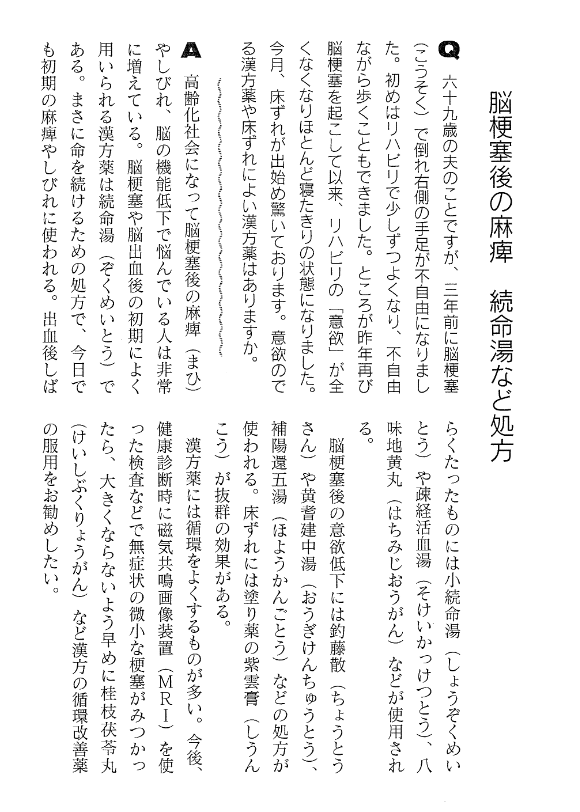 脳梗塞後の麻痺　続命湯など処方

Q　六十九歳の夫のことですが、三年前に脳梗塞（こうそく）で倒れ右側の手足が不自由になりました。初めはリハビリで少しずつよくなり、不自由ながら歩くこともできました。ところが昨年再び脳梗塞を起こして以来、リハビリの「意欲」が全くなくなりほとんど寝たきりの状態になりました。今月、床ずれが出始め驚いております。意欲のでる漢方薬や床ずれによい漢方薬はありますか。

A　高齢化社会になって脳梗塞後の麻痺（まひ）やしびれ、脳の機能低下で悩んでいる人は非常に増えている。脳梗塞や脳出血後の初期によく用いられる漢方薬は続命湯（ぞくめいとう）である。まさに命を続けるための処方で、今日でも初期の麻痺やしびれに使われる。出血後しばらくたったものには小続命湯（しょうぞくめいとう）や疎経活血湯（そけいかっけつとう）、八味地黄丸（はちみじおうがん）などが使用される。

脳梗塞後の意欲低下には釣藤散（ちょうとうさん）や黄耆建中湯（おうぎけんちゅうとう）、補陽還五湯（ほようかんごとう）などの処方が使われる。床ずれには塗り薬の紫雲膏（しうんこう）が抜群の効果がある。

漢方薬には循環をよくするものが多い。今後、健康診断時に磁気共鳴画像装置（MRI）を使った検査などで無症状の微小な梗塞がみつかったら、大きくならないよう早めに桂枝茯苓丸（けいしぶくりょうがん）など漢方の循環改善薬の服用をお勧めしたい。